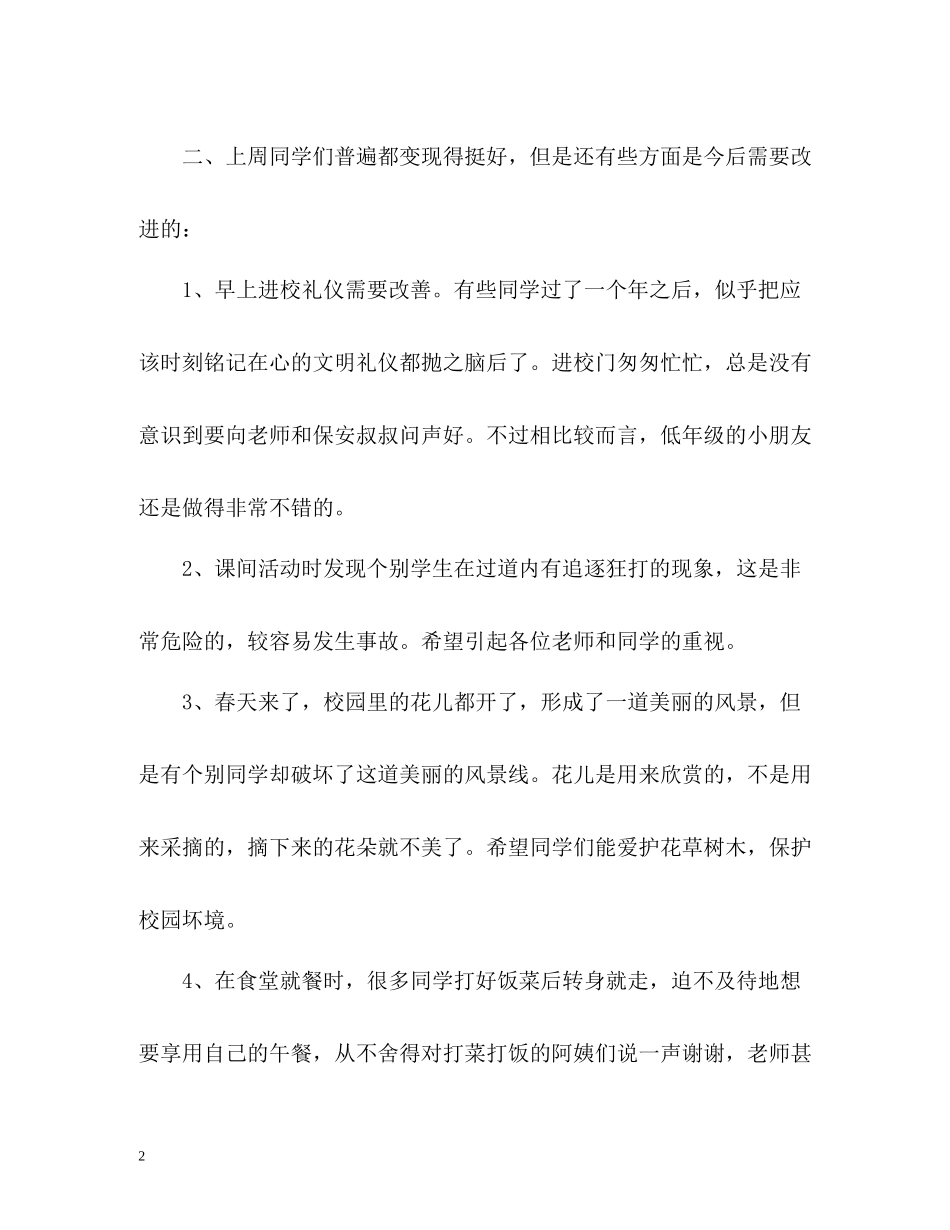 二、上周同学们普遍都变现得挺好，但是还有些方面是今后需要改进的：

1、早上进校礼仪需要改善。有些同学过了一个年之后，似乎把应该时刻铭记在心的文明礼仪都抛之脑后了。进校门匆匆忙忙，总是没有意识到要向老师和保安叔叔问声好。不过相比较而言，低年级的小朋友还是做得非常不错的。

2、课间活动时发现个别学生在过道内有追逐狂打的现象，这是非常危险的，较容易发生事故。希望引起各位老师和同学的重视。

3、春天来了，校园里的花儿都开了，形成了一道美丽的风景，但是有个别同学却破坏了这道美丽的风景线。花儿是用来欣赏的，不是用来采摘的，摘下来的花朵就不美了。希望同学们能爱护花草树木，保护校园环境。

4、在食堂就餐时，很多同学打好饭菜后转身就走，迫不及待地想要享用自己的午餐，从不舍得对打菜打饭的阿姨们说一声谢谢，老师甚

2